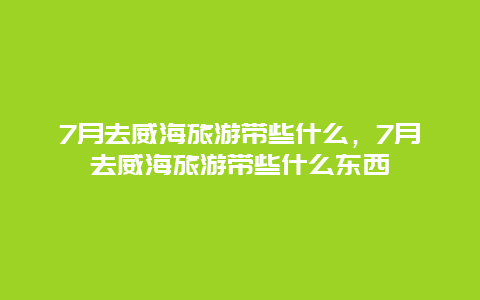 7月去威海旅游带些什么，7月去威海旅游带些什么东西